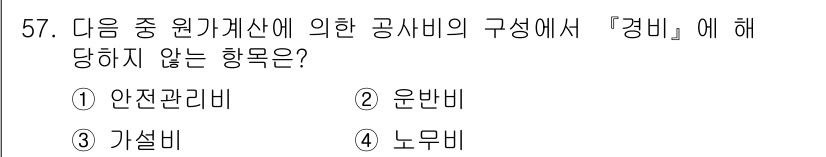 57. 다음 중 원가계산에 의한 공사비의 구성에서 『경비』에 해당하지 않는 항목은?

① 안전관리비
② 운반비
③ 가설비
④ 노무비